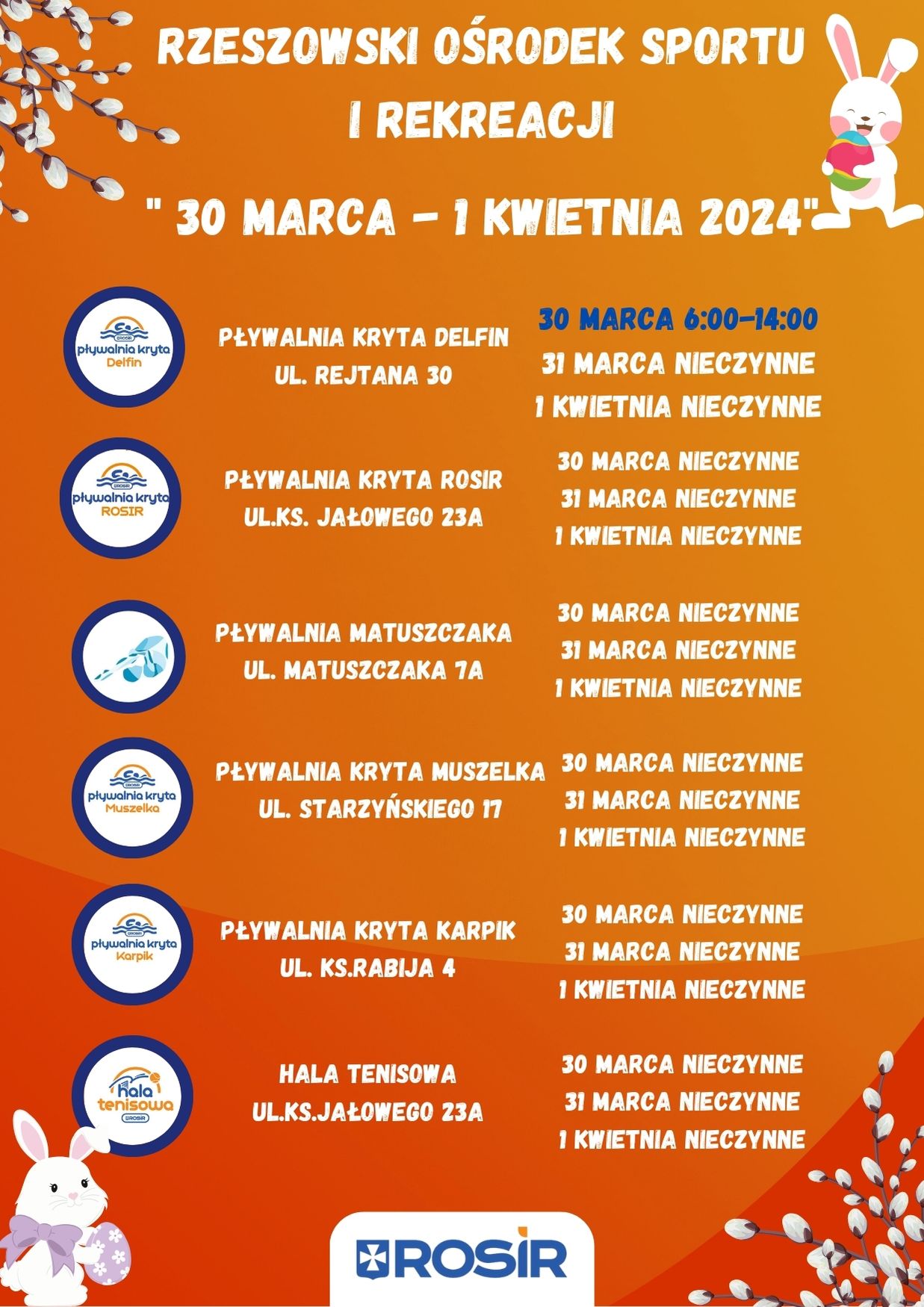 RZESZOWSKI OŚRODEK SPORTU I REKREACJI

" 30 MARCA - 1 KWIETNIA 2024"

ROSIR pływalnia kryta Delfin

PŁYWALNIA KRYTA DELFIN
UL. REJTANA 30

30 MARCA 6:00-14:00
31 MARCA NIECZYNNE
1 KWIETNIA NIECZYNNE

ROSIR pływalnia kryta ROSIR

PŁYWALNIA KRYTA ROSIR
UL.KS. JAŁOWEGO 23A

30 MARCA NIECZYNNE
31 MARCA NIECZYNNE
1 KWIETNIA NIECZYNNE

PŁYWALNIA MATUSZCZAKA
UL. MATUSZCZAKA 7A

30 MARCA NIECZYNNE
31 MARCA NIECZYNNE
1 KWIETNIA NIECZYNNE

ROSIR pływalnia kryta Muszelka

PŁYWALNIA KRYTA MUSZELKA
UL. STARZYŃSKIEGO 17

30 MARCA NIECZYNNE
31 MARCA NIECZYNNE
1 KWIETNIA NIECZYNNE

ROSIR pływalnia kryta Karpik

PŁYWALNIA KRYTA KARPIK
UL. KS.RABIJA 4

30 MARCA NIECZYNNE
31 MARCA NIECZYNNE
1 KWIETNIA NIECZYNNE

hala tenisowa ROSIR

HALA TENISOWA
UL.KS.JAŁOWEGO 23A

30 MARCA NIECZYNNE
31 MARCA NIECZYNNE
1 KWIETNIA NIECZYNNE

ROSIR